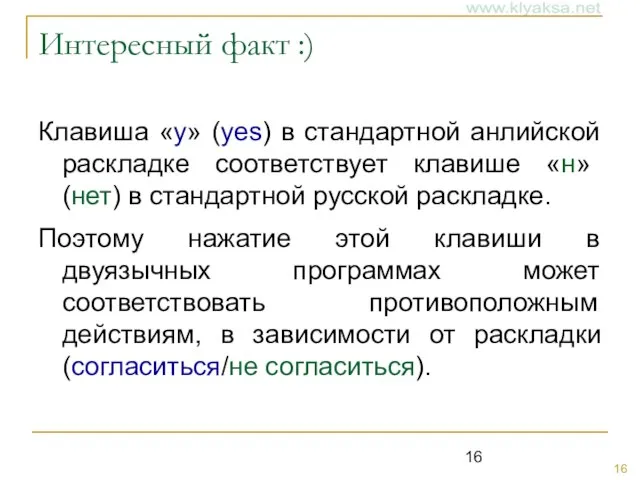 www.klyaksa.net

Интересный факт :)

Клавиша «y» (yes) в стандартной анлийской раскладке соответствует клавише «н» (нет) в стандартной русской раскладке.

Поэтому нажатие этой клавиши в двуязычных программах может соответствовать противоположным действиям, в зависимости от раскладки (согласиться/не согласиться).

16

16